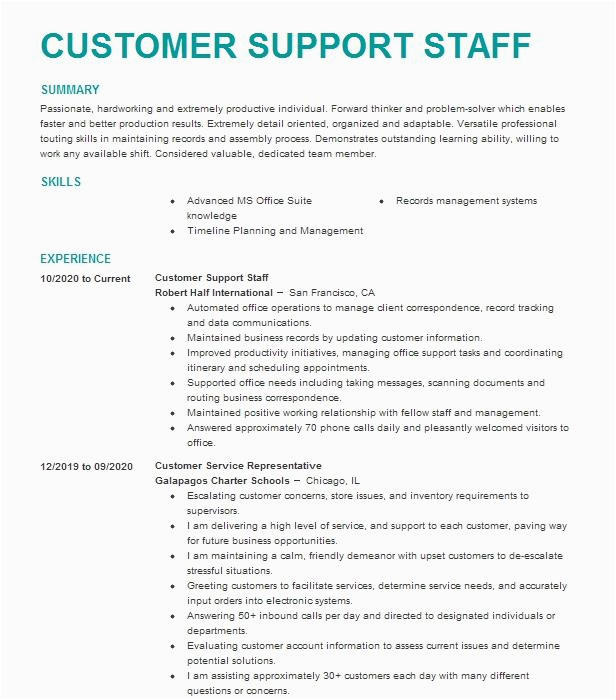 CUSTOMER SUPPORT STAFF

SUMMARY

Passionate, hardworking and extremely productive individual. Forward thinker and problem-solver which enables faster and better production results. Extremely detail oriented, organized and adaptable. Versatile professional touting skills in maintaining records and assembly process. Demonstrates outstanding learning ability, willing to work any available shift. Considered valuable, dedicated team member.

SKILLS

- Advanced MS Office Suite knowledge
- Timeline Planning and Management
- Records management systems

EXPERIENCE

10/2020 to Current
Customer Support Staff
Robert Half International – San Francisco, CA
- Automated office operations to manage client correspondence, record tracking and data communications.
- Maintained business records by updating customer information.
- Improved productivity initiatives, managing office support tasks and coordinating itinerary and scheduling appointments.
- Supported office needs including taking messages, scanning documents and routing business correspondence.
- Maintained positive working relationship with fellow staff and management.
- Answered approximately 70 phone calls daily and pleasantly welcomed visitors to office.

12/2019 to 09/2020
Customer Service Representative
Galapagos Charter Schools – Chicago, IL
- Escalating customer concerns, store issues, and inventory requirements to supervisors.
- I am delivering a high level of service, and support to each customer, paving way for future business opportunities.
- I am maintaining a calm, friendly demeanor with upset customers to de-escalate stressful situations.
- Greeting customers to facilitate services, determine service needs, and accurately input orders into electronic systems.
- Answering 50+ inbound calls per day and directed to designated individuals or departments.
- Evaluating customer account information to assess current issues and determine potential solutions.
- I am assisting approximately 30+ customers each day with many different questions or concerns.